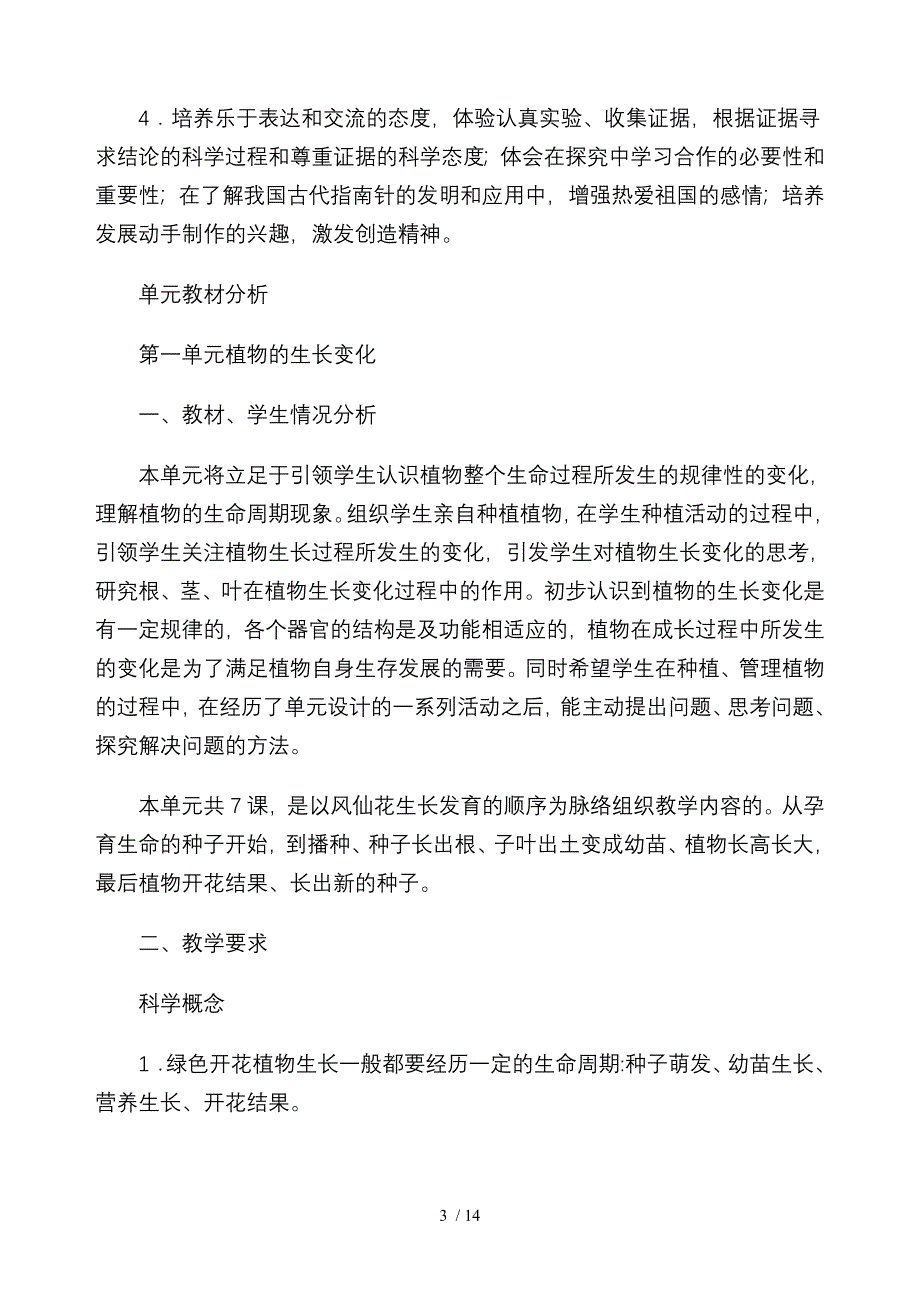 4．培养乐于表达和交流的态度，体验认真实验、收集证据，根据证据寻求结论的科学过程和尊重证据的科学态度;体会在探究中学习合作的必要性和重要性;在了解我国古代指南针的发明和应用中，增强热爱祖国的感情;培养发展动手制作的兴趣，激发创造精神。

单元教材分析

第一单元植物的生长变化

一、教材、学生情况分析

本单元将立足于引领学生认识植物整个生命过程所发生的规律性的变化，理解植物的生命周期现象。组织学生亲自种植植物，在学生种植活动的过程中，引领学生关注植物生长过程所发生的变化，引发学生对植物生长变化的思考，研究根、茎、叶在植物生长变化过程中的作用。初步认识到植物的生长变化是有一定规律的，各个器官的结构是及功能相适应的，植物在成长过程中所发生的变化是为了满足植物自身生存发展的需要。同时希望学生在种植、管理植物的过程中，在经历了单元设计的一系列活动之后，能主动提出问题、思考问题、探究解决问题的方法。

本单元共 7 课，是以风仙花生长发育的顺序为脉络组织教学内容的。从孕育生命的种子开始，到播种、种子长出根、子叶出土变成幼苗、植物长高长大，最后植物开花结果、长出新的种子。

二、教学要求

科学概念

1．绿色开花植物生长一般都要经历一定的生命周期:种子萌发、幼苗生长、营养生长、开花结果。

3 / 14